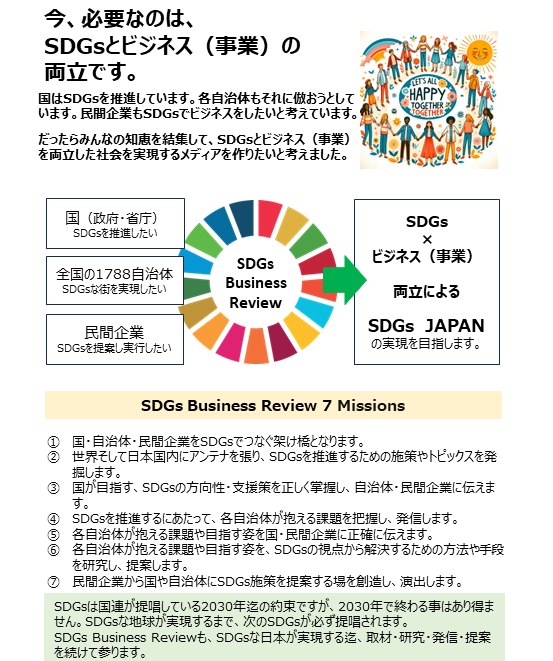 今、必要なのは、
SDGsとビジネス（事業）の
両立です。

国はSDGsを推進しています。各自治体もそれに倣おうとしています。民間企業もSDGsでビジネスをしたいと考えています。

だったらみんなの知恵を結集して、SDGsとビジネス（事業）を両立した社会を実現するメディアを作りたいと考えました。

LET'S ALL HAPPY TOGETHER TOGETHER

国（政府・省庁）
SDGsを推進したい

全国の1788自治体
SDGsな街を実現したい

民間企業
SDGsを提案し実行したい

SDGs Business Review

SDGs
×
ビジネス（事業）
両立による
SDGs JAPAN
の実現を目指します。

SDGs Business Review 7 Missions

① 国・自治体・民間企業をSDGsでつなぐ架け橋となります。
② 世界そして日本国内にアンテナを張り、SDGsを推進するための施策やトピックスを発掘します。
③ 国が目指す、SDGsの方向性・支援策を正しく掌握し、自治体・民間企業に伝えます。
④ SDGsを推進するにあたって、各自治体が抱える課題を把握し、発信します。
⑤ 各自治体が抱える課題や目指す姿を国・民間企業に正確に伝えます。
⑥ 各自治体が抱える課題や目指す姿を、SDGsの視点から解決するための方法や手段を研究し、提案します。
⑦ 民間企業から国や自治体にSDGs施策を提案する場を創造し、演出します。

SDGsは国連が提唱している2030年迄の約束ですが、2030年で終わる事はあり得ません。SDGsな地球が実現するまで、次のSDGsが必ず提唱されます。
SDGs Business Reviewも、SDGsな日本が実現する迄、取材・研究・発信・提案を続けて参ります。